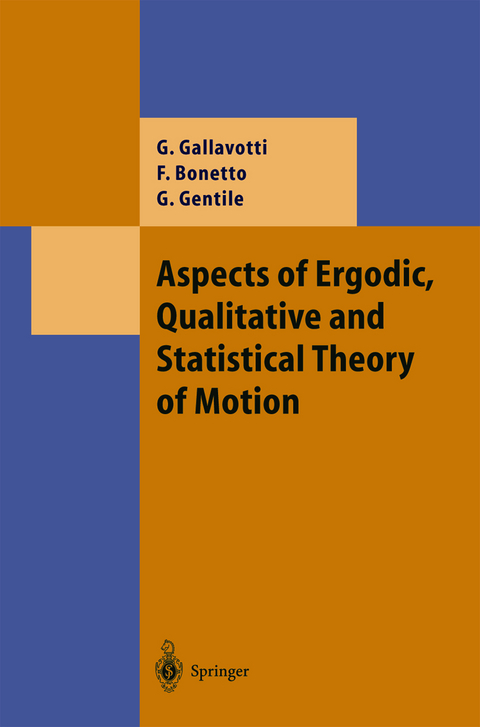 G. Gallavotti
F. Bonetto
G. Gentile

Aspects of Ergodic, Qualitative and Statistical Theory of Motion

Springer